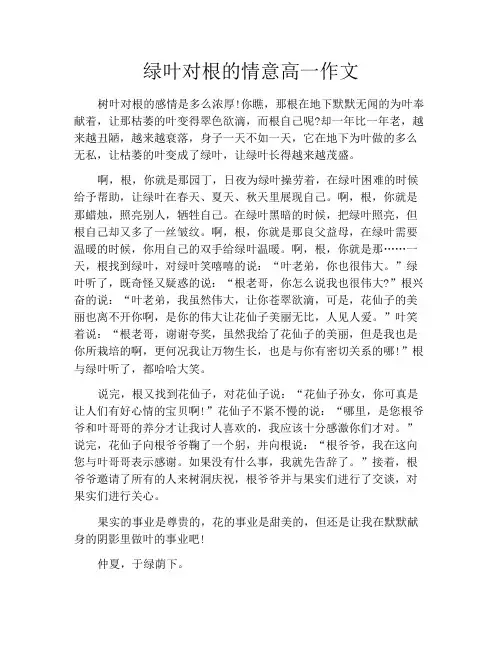 绿叶对根的情意高一作文

树叶对根的感情是多么浓厚!你瞧，那根在地下默默无闻的为叶奉献着，让那枯萎的叶变得翠色欲滴，而根自己呢?却一年比一年老，越来越丑陋，越来越衰落，身子一天不如一天，它在地下为叶做的多么无私，让枯萎的叶变成了绿叶，让绿叶长得越来越茂盛。

啊，根，你就是那园丁，日夜为绿叶操劳着，在绿叶困难的时候给予帮助，让绿叶在春天、夏天、秋天里展现自己。啊，根，你就是那蜡烛，照亮别人，牺牲自己。在绿叶黑暗的时候，把绿叶照亮，但根自己却又多了一丝皱纹。啊，根，你就是那良父益母，在绿叶需要温暖的时候，你用自己的双手给绿叶温暖。啊，根，你就是那……一天，根找到绿叶，对绿叶笑嘻嘻的说：“叶老弟，你也很伟大。”绿叶听了，既奇怪又疑惑的说：“根老哥，你怎么说我也很伟大?”根兴奋的说：“叶老弟，我虽然伟大，让你苍翠欲滴，可是，花仙子的美丽也离不开你啊，是你的伟大让花仙子美丽无比，人见人爱。”叶笑着说：“根老哥，谢谢夸奖，虽然我给了花仙子的美丽，但是我也是你所栽培的啊，更何况我让万物生长，也是与你有密切关系的哪!”根与绿叶听了，都哈哈大笑。

说完，根又找到花仙子，对花仙子说：“花仙子孙女，你可真是让人们有好心情的宝贝啊!”花仙子不紧不慢的说：“哪里，是您根爷爷和叶哥哥的养分才让我讨人喜欢的，我应该十分感激你们才对。”说完，花仙子向根爷爷鞠了一个躬，并向根说：“根爷爷，我在这向您与叶哥哥表示感谢。如果没有什么事，我就先告辞了。”接着，根爷爷邀请了所有的人来树洞庆祝，根爷爷并与果实们进行了交谈，对果实们进行关心。

果实的事业是尊贵的，花的事业是甜美的，但还是让我在默默献身的阴影里做叶的事业吧!

仲夏，于绿荫下。